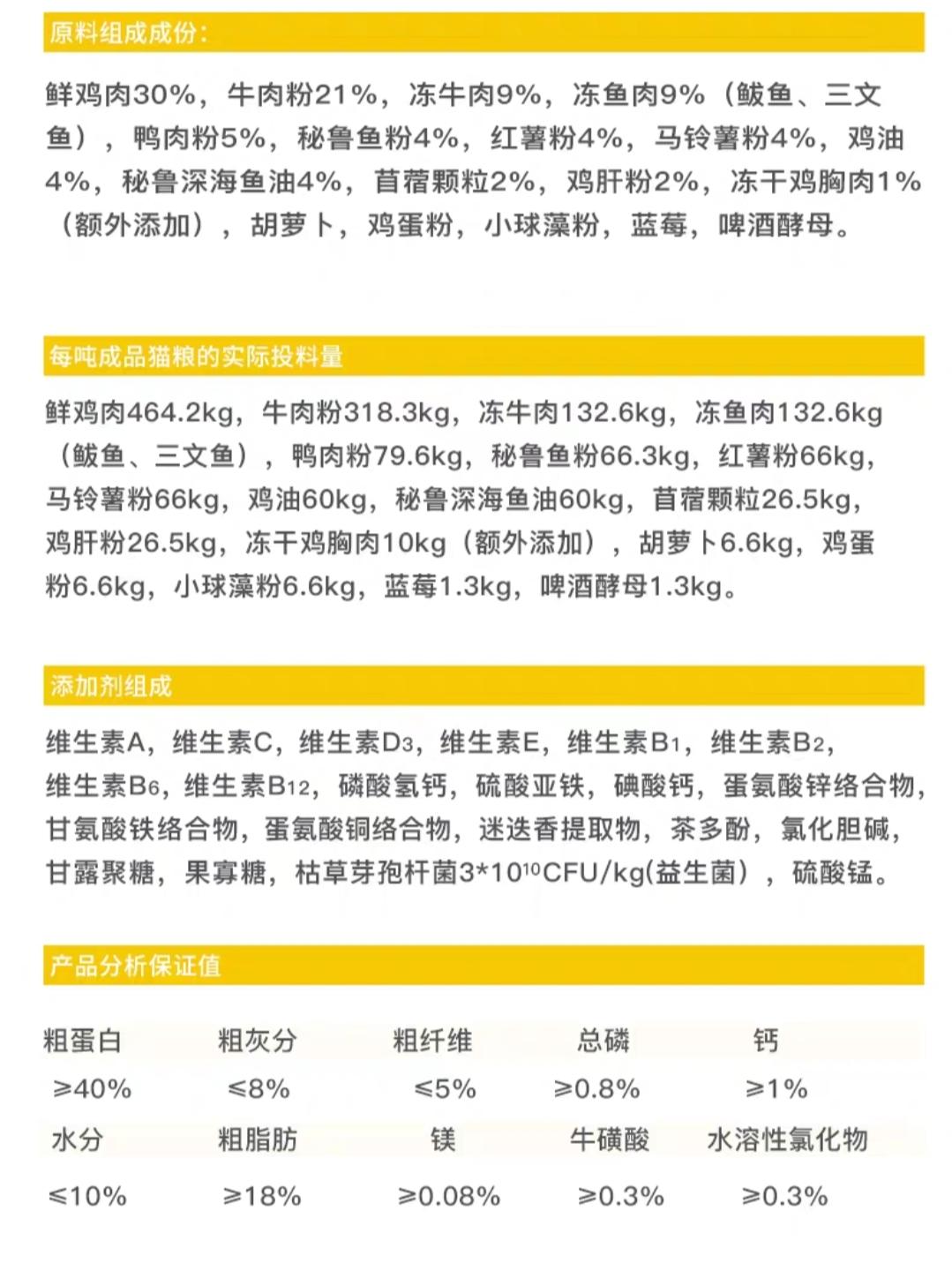 原料组成成份:

鲜鸡肉30%，牛肉粉21%，冻牛肉9%，冻鱼肉9%（鲅鱼、三文鱼），鸭肉粉5%，秘鲁鱼粉4%，红薯粉4%，马铃薯粉4%，鸡油4%，秘鲁深海鱼油4%，苜蓿颗粒2%，鸡肝粉2%，冻干鸡胸肉1%（额外添加），胡萝卜，鸡蛋粉，小球藻粉，蓝莓，啤酒酵母。

每吨成品猫粮的实际投料量

鲜鸡肉464.2kg，牛肉粉318.3kg，冻牛肉132.6kg，冻鱼肉132.6kg（鲅鱼、三文鱼），鸭肉粉79.6kg，秘鲁鱼粉66.3kg，红薯粉66kg，马铃薯粉66kg，鸡油60kg，秘鲁深海鱼油60kg，苜蓿颗粒26.5kg，鸡肝粉26.5kg，冻干鸡胸肉10kg（额外添加），胡萝卜6.6kg，鸡蛋粉6.6kg，小球藻粉6.6kg，蓝莓1.3kg，啤酒酵母1.3kg。

添加剂组成

维生素A，维生素C，维生素$D_3$，维生素E，维生素$B_1$，维生素$B_2$，维生素$B_6$，维生素$B_{12}$，磷酸氢钙，硫酸亚铁，碘酸钙，蛋氨酸锌络合物，甘氨酸铁络合物，蛋氨酸铜络合物，迷迭香提取物，茶多酚，氯化胆碱，甘露聚糖，果寡糖，枯草芽孢杆菌$3*10^{10}$CFU/kg(益生菌），硫酸锰。

产品分析保证值

| 粗蛋白 | 粗灰分 | 粗纤维 | 总磷 | 钙 |
|---|---|---|---|---|
| ≥40% | ≤8% | ≤5% | ≥0.8% | ≥1% |
| 水分 | 粗脂肪 | 镁 | 牛磺酸 | 水溶性氯化物 |
| ≤10% | ≥18% | ≥0.08% | ≥0.3% | ≥0.3% |